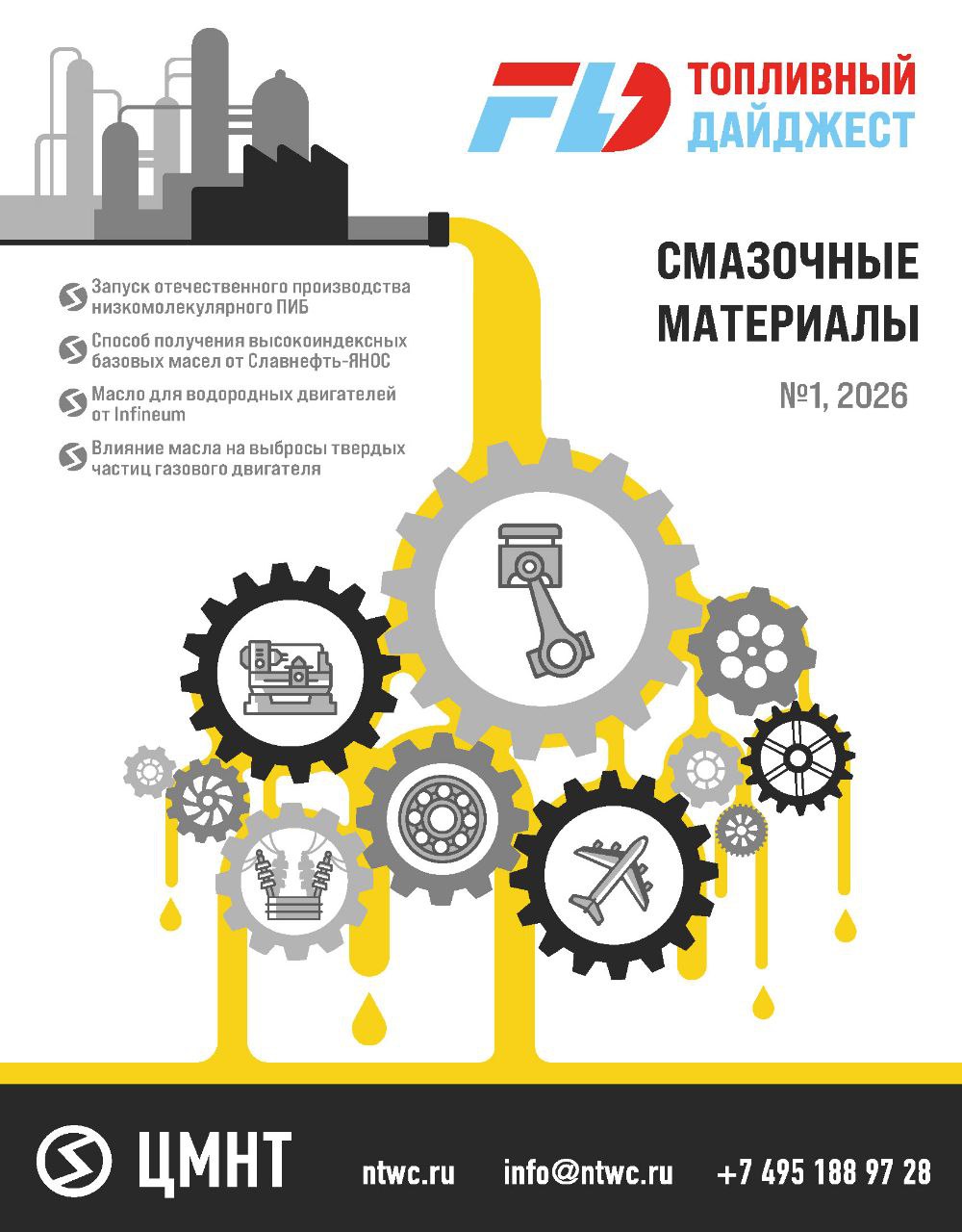 FD ТОПЛИВНЫЙ ДАЙДЖЕСТ

СМАЗОЧНЫЕ МАТЕРИАЛЫ

№1, 2026

Запуск отечественного производства низкомолекулярного ПИБ

Способ получения высокоиндексных базовых масел от Славнефть-ЯНОС

Масло для водородных двигателей от Infineum

Влияние масла на выбросы твердых частиц газового двигателя

ЦМНТ

ntwc.ru

info@ntwc.ru

+7 495 188 97 28